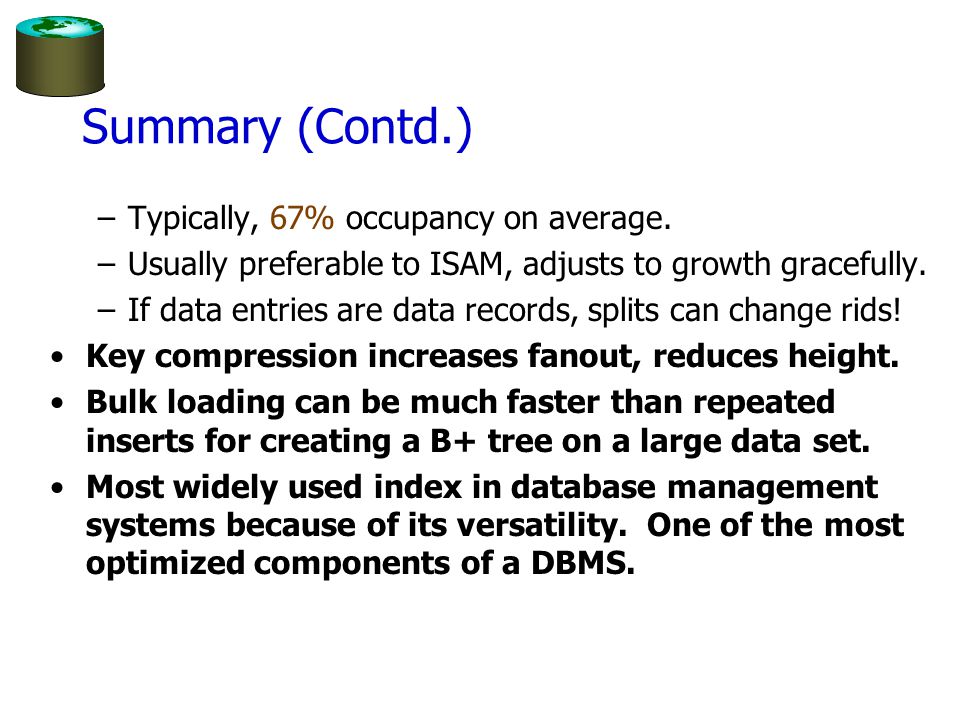 Summary (Contd.)

– Typically, 67% occupancy on average.
– Usually preferable to ISAM, adjusts to growth gracefully.
– If data entries are data records, splits can change rids!

• Key compression increases fanout, reduces height.
• Bulk loading can be much faster than repeated inserts for creating a B+ tree on a large data set.
• Most widely used index in database management systems because of its versatility. One of the most optimized components of a DBMS.